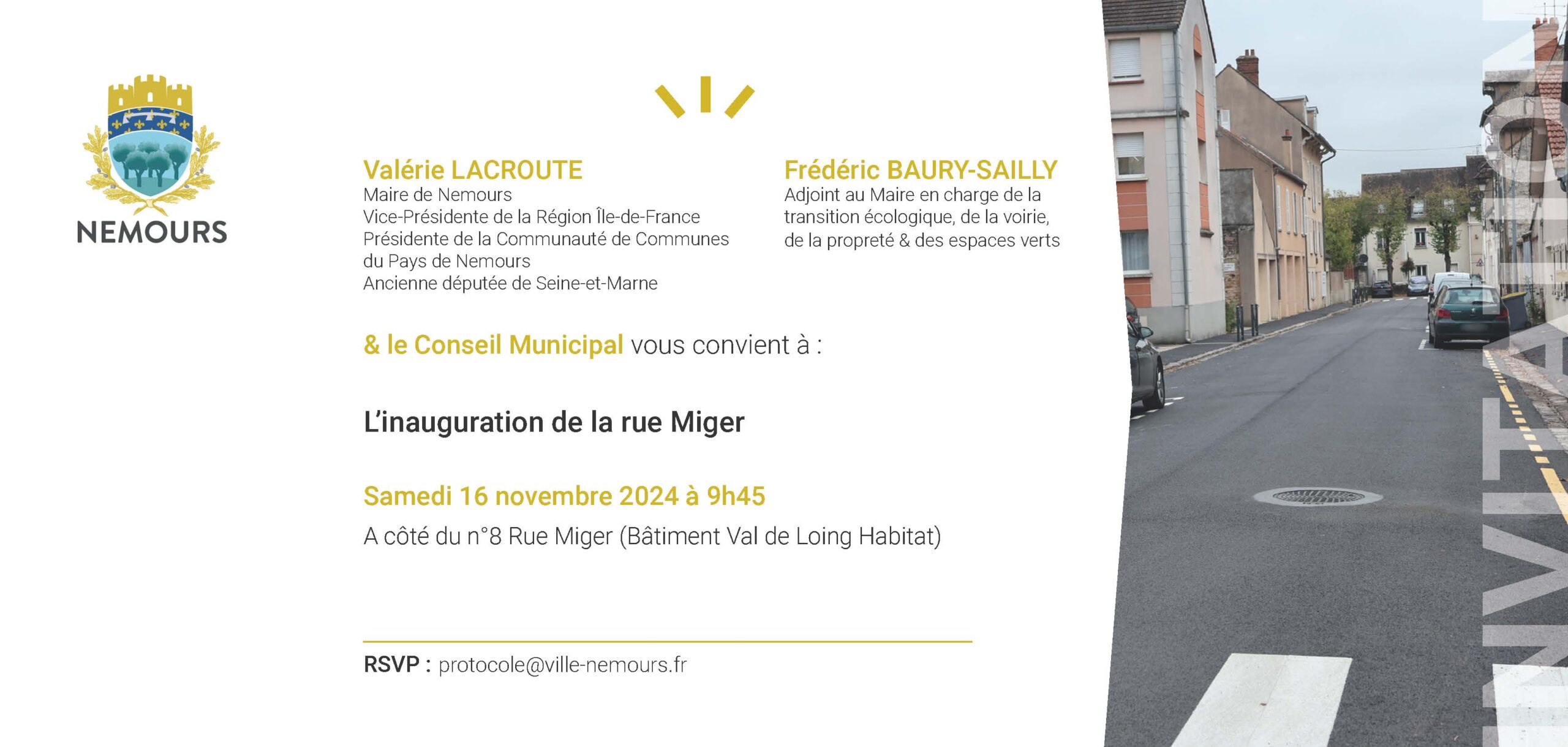 NEMOURS

Valérie LACROUTE
Maire de Nemours
Vice-Présidente de la Région Île-de-France
Présidente de la Communauté de Communes du Pays de Nemours
Ancienne députée de Seine-et-Marne

Frédéric BAURY-SAILLY
Adjoint au Maire en charge de la transition écologique, de la voirie, de la propreté & des espaces verts

& le Conseil Municipal vous convient à :

L'inauguration de la rue Miger

Samedi 16 novembre 2024 à 9h45
A côté du n°8 Rue Miger (Bâtiment Val de Loing Habitat)

RSVP : protocole@ville-nemours.fr

INVITATION